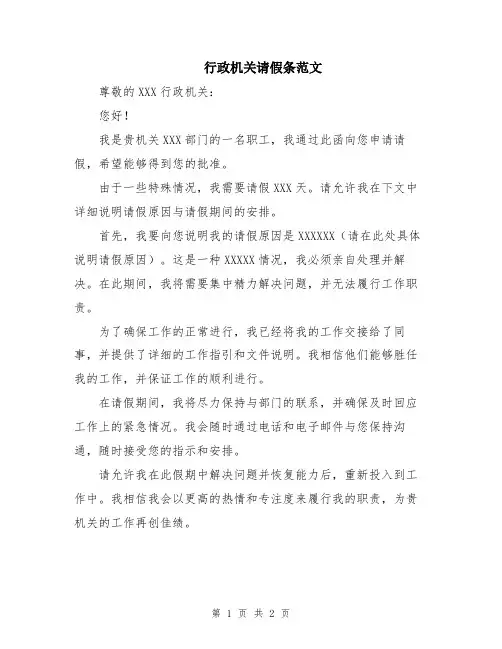 行政机关请假条范文

尊敬的 XXX 行政机关：

您好！

我是贵机关 XXX 部门的一名职工，我通过此函向您申请请假，希望能够得到您的批准。

由于一些特殊情况，我需要请假 XXX 天。请允许我在下文中详细说明请假原因与请假期间的安排。

首先，我要向您说明我的请假原因是 XXXXXX（请在此处具体说明请假原因）。这是一种 XXXXX 情况，我必须亲自处理并解决。在此期间，我将需要集中精力解决问题，并无法履行工作职责。

为了确保工作的正常进行，我已经将我的工作交接给了同事，并提供了详细的工作指引和文件说明。我相信他们能够胜任我的工作，并保证工作的顺利进行。

在请假期间，我将尽力保持与部门的联系，并确保及时回应工作上的紧急情况。我会随时通过电话和电子邮件与您保持沟通，随时接受您的指示和安排。

请允许我在此假期中解决问题并恢复能力后，重新投入到工作中。我相信我会以更高的热情和专注度来履行我的职责，为贵机关的工作再创佳绩。

第 1 页 共 2 页